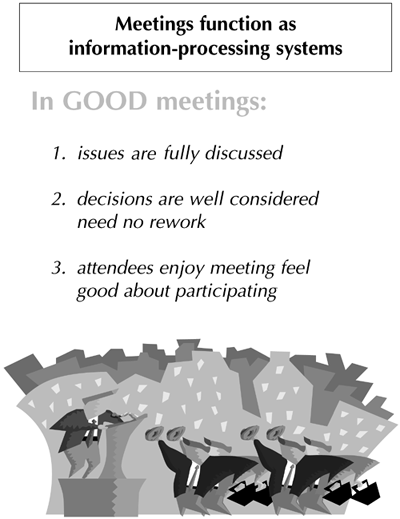 Meetings function as information-processing systems

In GOOD meetings:

1. issues are fully discussed

2. decisions are well considered need no rework

3. attendees enjoy meeting feel good about participating